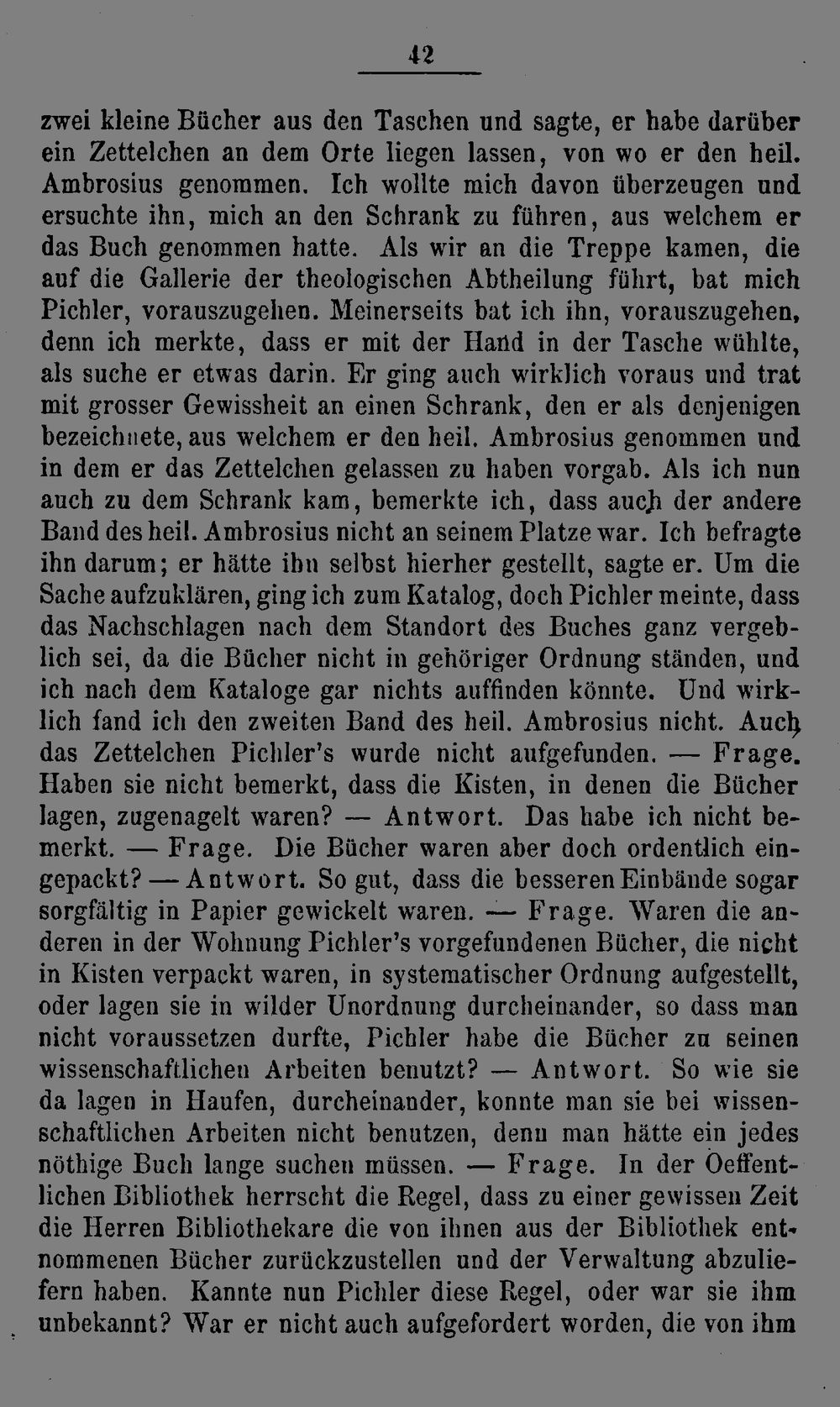 42

zwei kleine Bücher aus den Taschen und sagte, er habe darüber ein Zettelchen an dem Orte liegen lassen, von wo er den heil. Ambrosius genommen. Ich wollte mich davon überzeugen und ersuchte ihn, mich an den Schrank zu führen, aus welchem er das Buch genommen hatte. Als wir an die Treppe kamen, die auf die Gallerie der theologischen Abtheilung führt, bat mich Pichler, vorauszugehen. Meinerseits bat ich ihn, vorauszugehen, denn ich merkte, dass er mit der Hand in der Tasche wühlte, als suche er etwas darin. Er ging auch wirklich voraus und trat mit grosser Gewissheit an einen Schrank, den er als denjenigen bezeichnete, aus welchem er den heil. Ambrosius genommen und in dem er das Zettelchen gelassen zu haben vorgab. Als ich nun auch zu dem Schrank kam, bemerkte ich, dass auch der andere Band des heil. Ambrosius nicht an seinem Platze war. Ich befragte ihn darum; er hätte ihn selbst hierher gestellt, sagte er. Um die Sache aufzuklären, ging ich zum Katalog, doch Pichler meinte, dass das Nachschlagen nach dem Standort des Buches ganz vergeblich sei, da die Bücher nicht in gehöriger Ordnung ständen, und ich nach dem Kataloge gar nichts auffinden könnte. Und wirklich fand ich den zweiten Band des heil. Ambrosius nicht. Auch das Zettelchen Pichler's wurde nicht aufgefunden. — Frage. Haben sie nicht bemerkt, dass die Kisten, in denen die Bücher lagen, zugenagelt waren? — Antwort. Das habe ich nicht bemerkt. — Frage. Die Bücher waren aber doch ordentlich eingepackt? — Antwort. So gut, dass die besseren Einbände sogar sorgfältig in Papier gewickelt waren. — Frage. Waren die anderen in der Wohnung Pichler's vorgefundenen Bücher, die nicht in Kisten verpackt waren, in systematischer Ordnung aufgestellt, oder lagen sie in wilder Unordnung durcheinander, so dass man nicht voraussetzen durfte, Pichler habe die Bücher zu seinen wissenschaftlichen Arbeiten benutzt? — Antwort. So wie sie da lagen in Haufen, durcheinander, konnte man sie bei wissenschaftlichen Arbeiten nicht benutzen, denn man hätte ein jedes nöthige Buch lange suchen müssen. — Frage. In der Oeffentlichen Bibliothek herrscht die Regel, dass zu einer gewissen Zeit die Herren Bibliothekare die von ihnen aus der Bibliothek entnommenen Bücher zurückzustellen und der Verwaltung abzuliefern haben. Kannte nun Pichler diese Regel, oder war sie ihm unbekannt? War er nicht auch aufgefordert worden, die von ihm